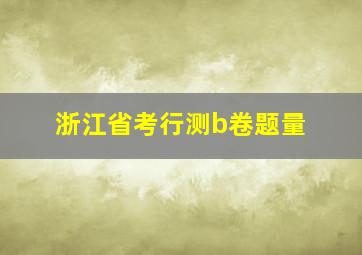 浙江省考行测b卷题量